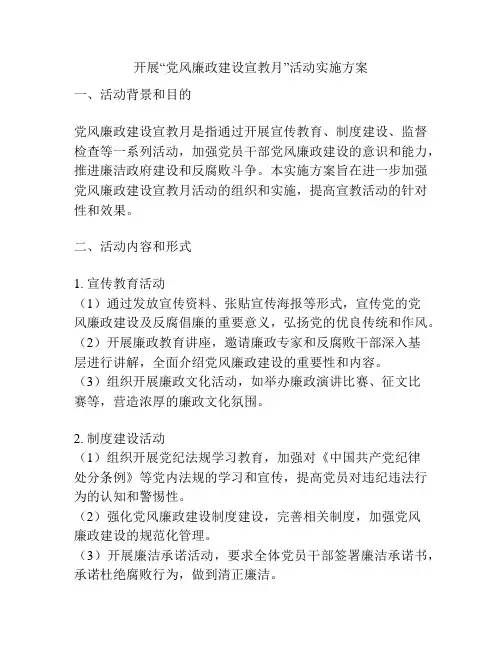 开展“党风廉政建设宣教月”活动实施方案

一、活动背景和目的

党风廉政建设宣教月是指通过开展宣传教育、制度建设、监督检查等一系列活动，加强党员干部党风廉政建设的意识和能力，推进廉洁政府建设和反腐败斗争。本实施方案旨在进一步加强党风廉政建设宣教月活动的组织和实施，提高宣教活动的针对性和效果。

二、活动内容和形式

1. 宣传教育活动
（1）通过发放宣传资料、张贴宣传海报等形式，宣传党的党风廉政建设及反腐倡廉的重要意义，弘扬党的优良传统和作风。
（2）开展廉政教育讲座，邀请廉政专家和反腐败干部深入基层进行讲解，全面介绍党风廉政建设的重要性和内容。
（3）组织开展廉政文化活动，如举办廉政演讲比赛、征文比赛等，营造浓厚的廉政文化氛围。

2. 制度建设活动
（1）组织开展党纪法规学习教育，加强对《中国共产党纪律处分条例》等党内法规的学习和宣传，提高党员对违纪违法行为的认知和警惕性。
（2）强化党风廉政建设制度建设，完善相关制度，加强党风廉政建设的规范化管理。
（3）开展廉洁承诺活动，要求全体党员干部签署廉洁承诺书，承诺杜绝腐败行为，做到清正廉洁。